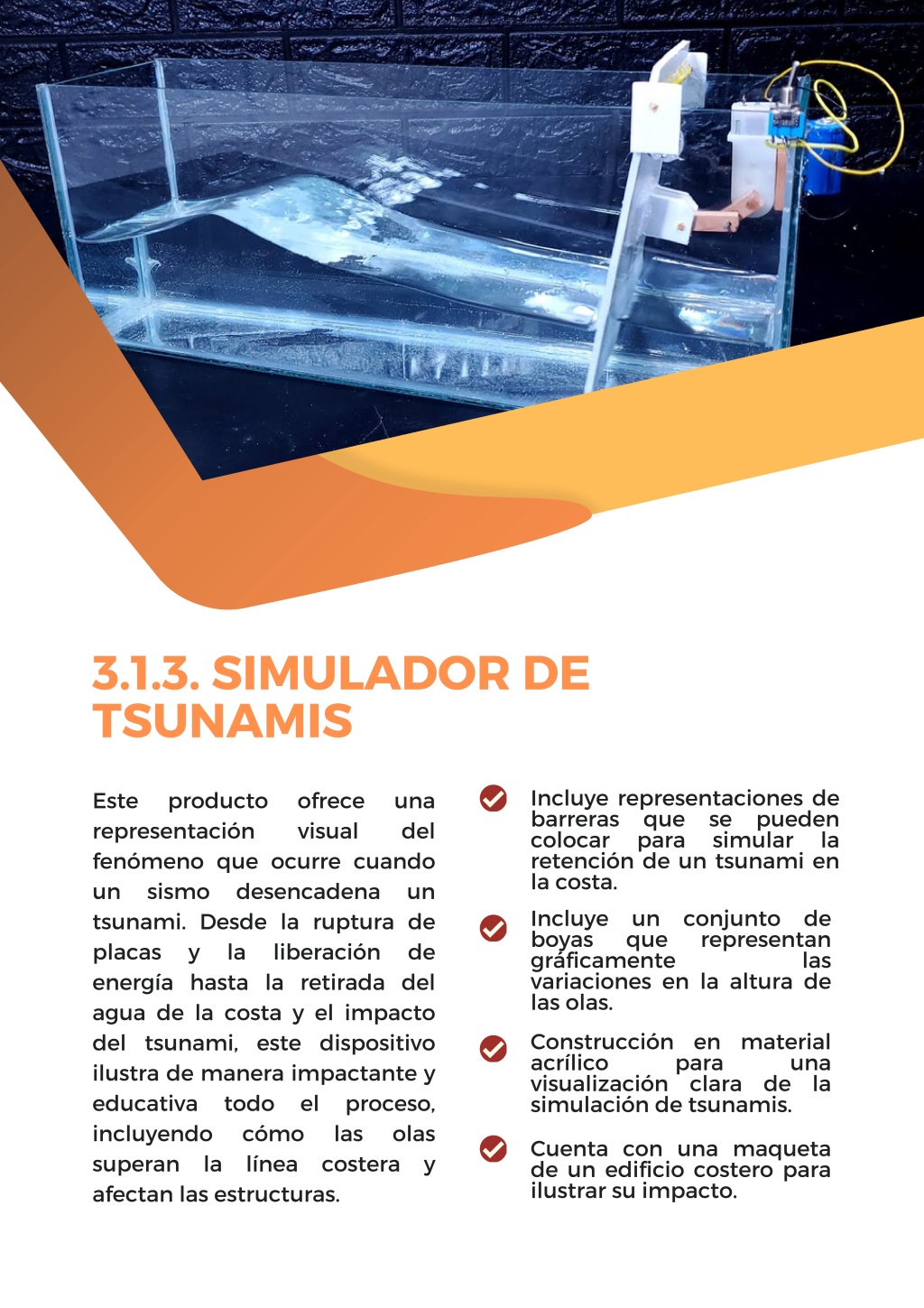 3.1.3. SIMULADOR DE TSUNAMIS

Este producto ofrece una representación visual del fenómeno que ocurre cuando un sismo desencadena un tsunami. Desde la ruptura de placas y la liberación de energía hasta la retirada del agua de la costa y el impacto del tsunami, este dispositivo ilustra de manera impactante y educativa todo el proceso, incluyendo cómo las olas superan la línea costera y afectan las estructuras.

Incluye representaciones de barreras que se pueden colocar para simular la retención de un tsunami en la costa.

Incluye un conjunto de boyas que representan gráficamente las variaciones en la altura de las olas.

Construcción en material acrílico para una visualización clara de la simulación de tsunamis.

Cuenta con una maqueta de un edificio costero para ilustrar su impacto.